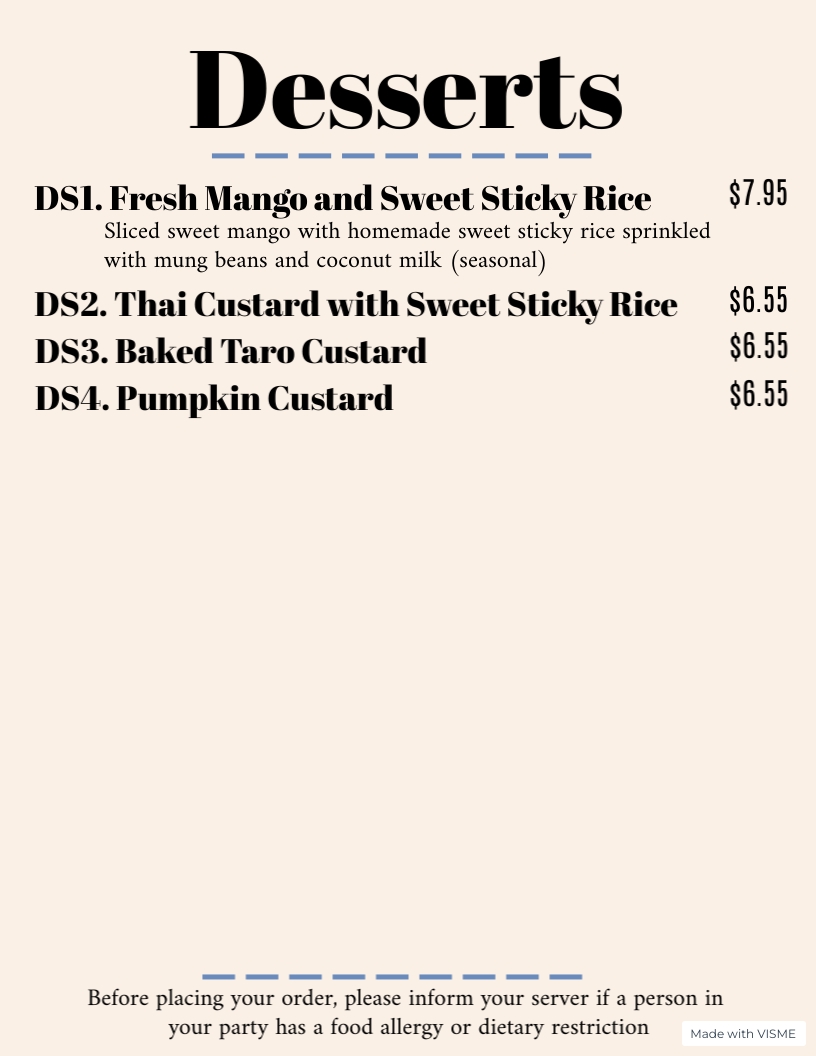 Desserts

DS1. Fresh Mango and Sweet Sticky Rice $7.95
Sliced sweet mango with homemade sweet sticky rice sprinkled with mung beans and coconut milk (seasonal)

DS2. Thai Custard with Sweet Sticky Rice $6.55

DS3. Baked Taro Custard $6.55

DS4. Pumpkin Custard $6.55

Before placing your order, please inform your server if a person in your party has a food allergy or dietary restriction

Made with VISME